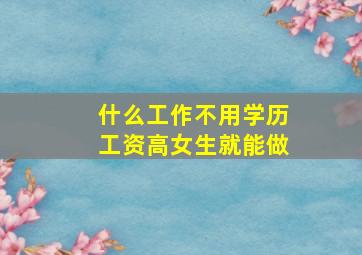 什么工作不用学历
工资高女生就能做